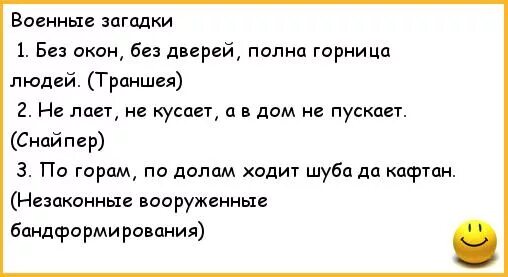 Военные загадки

1. Без окон, без дверей, полна горница людей. (Траншея)

2. Не лает, не кусает, а в дом не пускает. (Снайпер)

3. По горам, по долам ходит шуба да кафтан. (Незаконные вооруженные бандформирования)